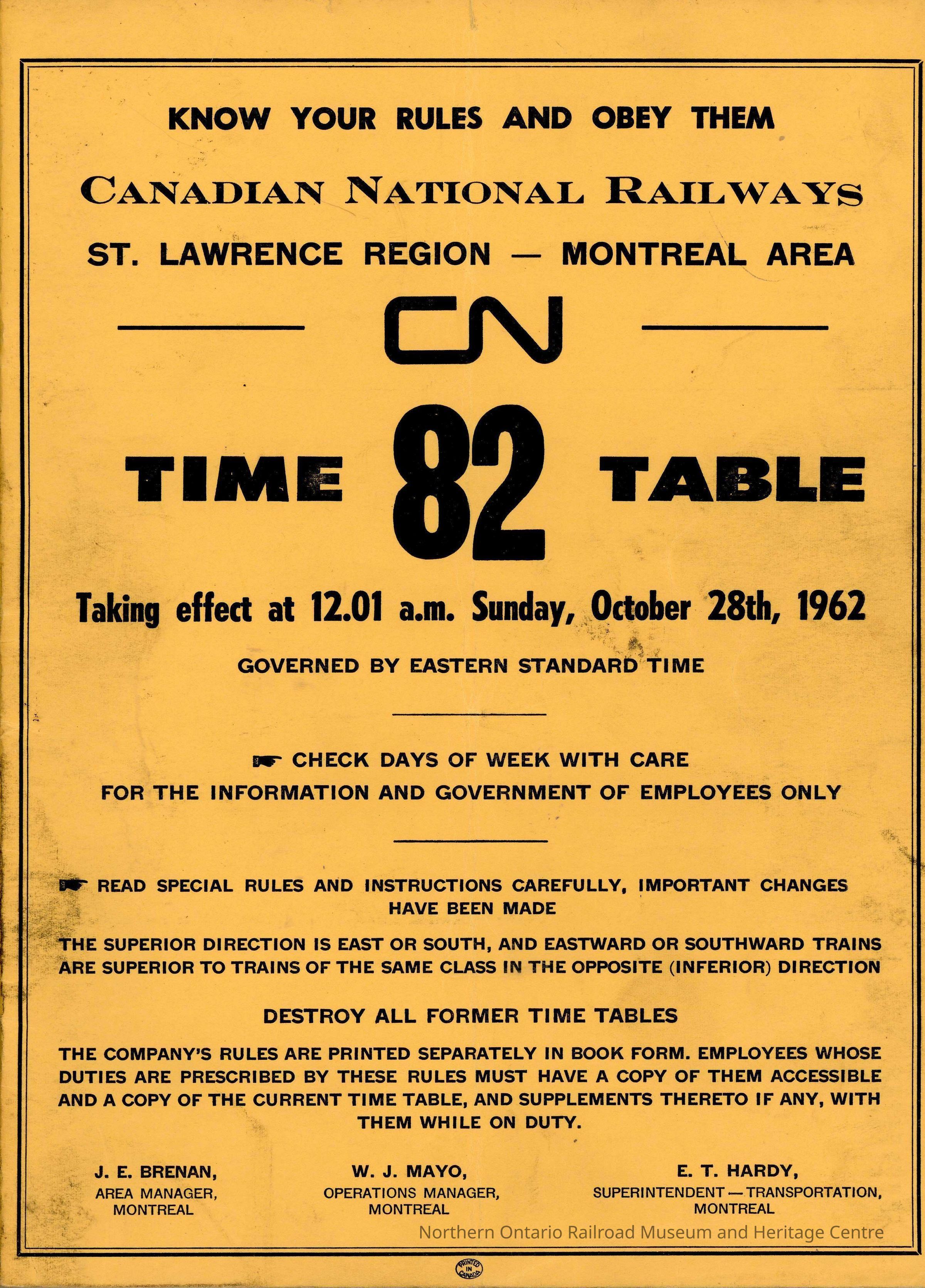 KNOW YOUR RULES AND OBEY THEM

CANADIAN NATIONAL RAILWAYS

ST. LAWRENCE REGION — MONTREAL AREA

CN

TIME 82 TABLE

Taking effect at 12.01 a.m. Sunday, October 28th, 1962

GOVERNED BY EASTERN STANDARD TIME

☛ CHECK DAYS OF WEEK WITH CARE
FOR THE INFORMATION AND GOVERNMENT OF EMPLOYEES ONLY

☛ READ SPECIAL RULES AND INSTRUCTIONS CAREFULLY, IMPORTANT CHANGES HAVE BEEN MADE

THE SUPERIOR DIRECTION IS EAST OR SOUTH, AND EASTWARD OR SOUTHWARD TRAINS ARE SUPERIOR TO TRAINS OF THE SAME CLASS IN THE OPPOSITE (INFERIOR) DIRECTION

DESTROY ALL FORMER TIME TABLES

THE COMPANY'S RULES ARE PRINTED SEPARATELY IN BOOK FORM. EMPLOYEES WHOSE DUTIES ARE PRESCRIBED BY THESE RULES MUST HAVE A COPY OF THEM ACCESSIBLE AND A COPY OF THE CURRENT TIME TABLE, AND SUPPLEMENTS THERETO IF ANY, WITH THEM WHILE ON DUTY.

J. E. BRENAN,
AREA MANAGER,
MONTREAL

W. J. MAYO,
OPERATIONS MANAGER,
MONTREAL

E. T. HARDY,
SUPERINTENDENT — TRANSPORTATION,
MONTREAL

Northern Ontario Railroad Museum and Heritage Centre

PRINTED IN CANADA